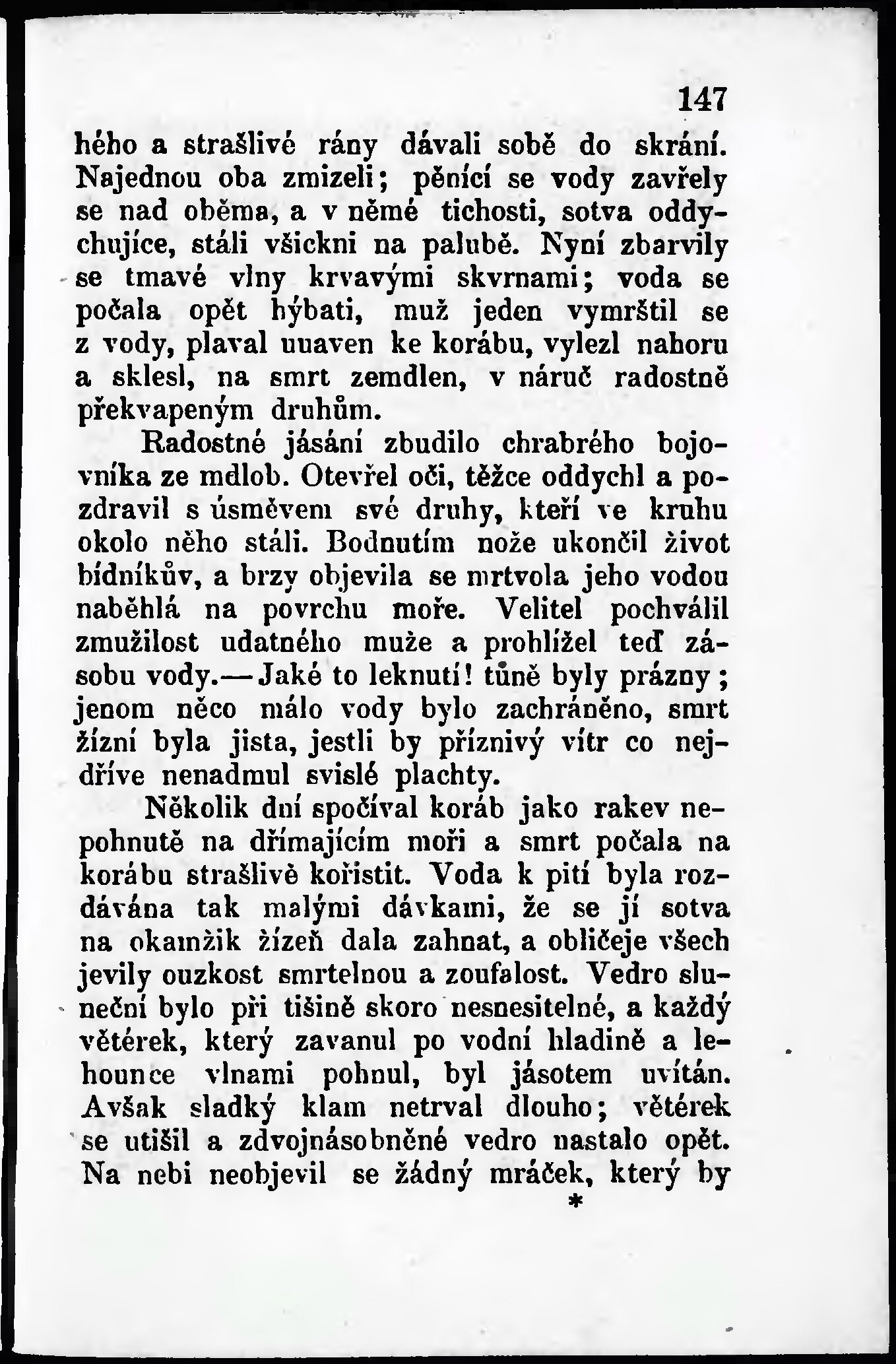 147

hého a strašlivé rány dávali sobě do skrání. Najednou oba zmizeli; pěnící se vody zavřely se nad oběma, a v němé tichosti, sotva oddychujíce, stáli všickni na palubě. Nyní zbarvily se tmavé vlny krvavými skvrnami; voda se počala opět hýbati, muž jeden vymrštil se z vody, plaval unaven ke korábu, vylezl nahoru a sklesl, na smrt zemdlen, v náruč radostně překvapeným druhům.

Radostné jásání zbudilo chrabrého bojovníka ze mdlob. Otevřel oči, těžce oddychl a pozdravil s úsměvem své druhy, kteří ve kruhu okolo něho stáli. Bodnutím nože ukončil život bídníkův, a brzy objevila se mrtvola jeho vodou naběhlá na povrchu moře. Velitel pochválil zmužilost udatného muže a prohlížel teď zásobu vody.—Jaké to leknutí! tůně byly prázny; jenom něco málo vody bylo zachráněno, smrt žízní byla jista, jestli by příznivý vítr co nejdříve nenadmul svislé plachty.

Několik dní spočíval koráb jako rakev nepohnutě na dřímajícím moři a smrt počala na korábu strašlivě kořistit. Voda k pití byla rozdávána tak malými dávkami, že se jí sotva na okamžik žízeň dala zahnat, a obličeje všech jevily ouzkost smrtelnou a zoufalost. Vedro sluneční bylo při tišině skoro nesnesitelné, a každý větérek, který zavanul po vodní hladině a lehounce vlnami pohnul, byl jásotem uvítán. Avšak sladký klam netrval dlouho; větérek se utišil a zdvojnásobněné vedro nastalo opět. Na nebi neobjevil se žádný mráček, který by

*